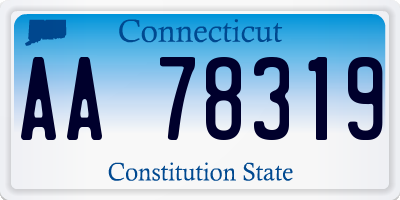 Connecticut

AA 78319

Constitution State